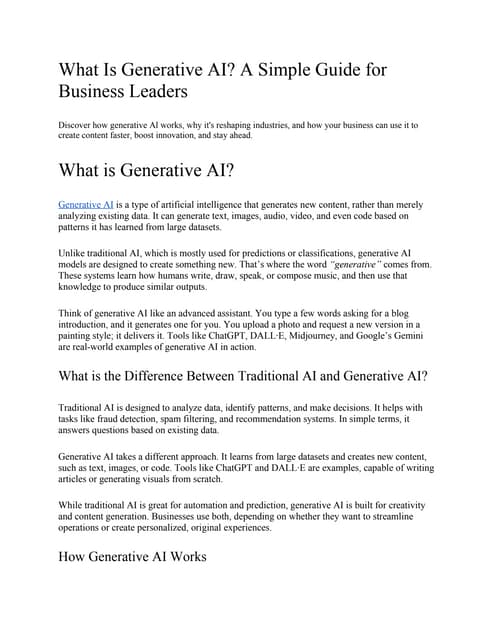 What Is Generative AI? A Simple Guide for Business Leaders

Discover how generative AI works, why it's reshaping industries, and how your business can use it to create content faster, boost innovation, and stay ahead.

What is Generative AI?

Generative AI is a type of artificial intelligence that generates new content, rather than merely analyzing existing data. It can generate text, images, audio, video, and even code based on patterns it has learned from large datasets.

Unlike traditional AI, which is mostly used for predictions or classifications, generative AI models are designed to create something new. That's where the word "generative" comes from. These systems learn how humans write, draw, speak, or compose music, and then use that knowledge to produce similar outputs.

Think of generative AI like an advanced assistant. You type a few words asking for a blog introduction, and it generates one for you. You upload a photo and request a new version in a painting style; it delivers it. Tools like ChatGPT, DALL·E, Midjourney, and Google's Gemini are real-world examples of generative AI in action.

What is the Difference Between Traditional AI and Generative AI?

Traditional AI is designed to analyze data, identify patterns, and make decisions. It helps with tasks like fraud detection, spam filtering, and recommendation systems. In simple terms, it answers questions based on existing data.

Generative AI takes a different approach. It learns from large datasets and creates new content, such as text, images, or code. Tools like ChatGPT and DALL·E are examples, capable of writing articles or generating visuals from scratch.

While traditional AI is great for automation and prediction, generative AI is built for creativity and content generation. Businesses use both, depending on whether they want to streamline operations or create personalized, original experiences.

How Generative AI Works